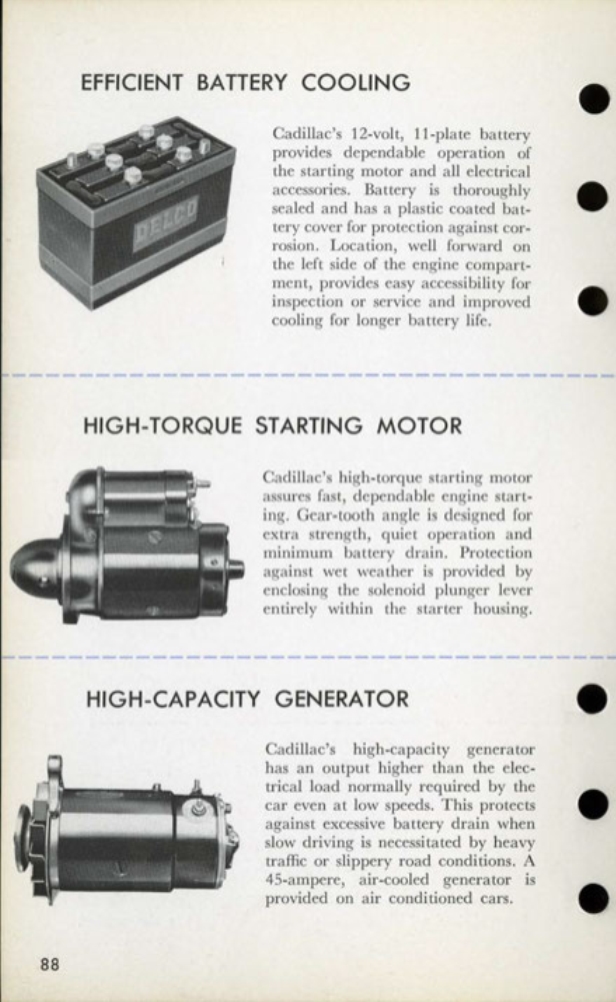 EFFICIENT BATTERY COOLING

DELCO

Cadillac's 12-volt, 11-plate battery provides dependable operation of the starting motor and all electrical accessories. Battery is thoroughly sealed and has a plastic coated battery cover for protection against corrosion. Location, well forward on the left side of the engine compartment, provides easy accessibility for inspection or service and improved cooling for longer battery life.

HIGH-TORQUE STARTING MOTOR

Cadillac's high-torque starting motor assures fast, dependable engine starting. Gear-tooth angle is designed for extra strength, quiet operation and minimum battery drain. Protection against wet weather is provided by enclosing the solenoid plunger lever entirely within the starter housing.

HIGH-CAPACITY GENERATOR

Cadillac's high-capacity generator has an output higher than the electrical load normally required by the car even at low speeds. This protects against excessive battery drain when slow driving is necessitated by heavy traffic or slippery road conditions. A 45-ampere, air-cooled generator is provided on air conditioned cars.

88